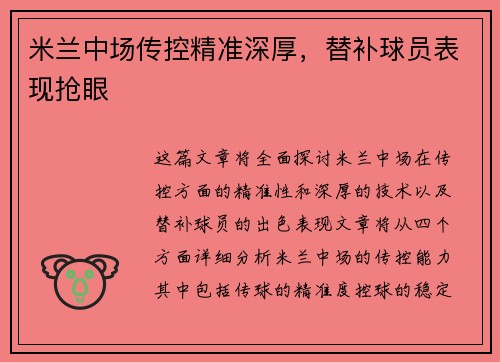 米兰中场传控精准深厚，替补球员表现抢眼

这篇文章将全面探讨米兰中场在传控方面的精准性和深厚的技术以及替补球员的出色表现文章将从四个方面详细分析米兰中场的传控能力其中包括传球的精准度控球的稳定